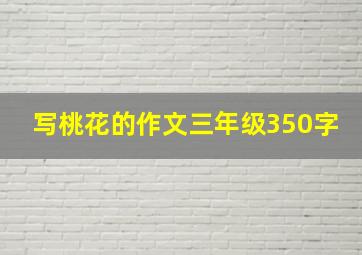 写桃花的作文三年级350字